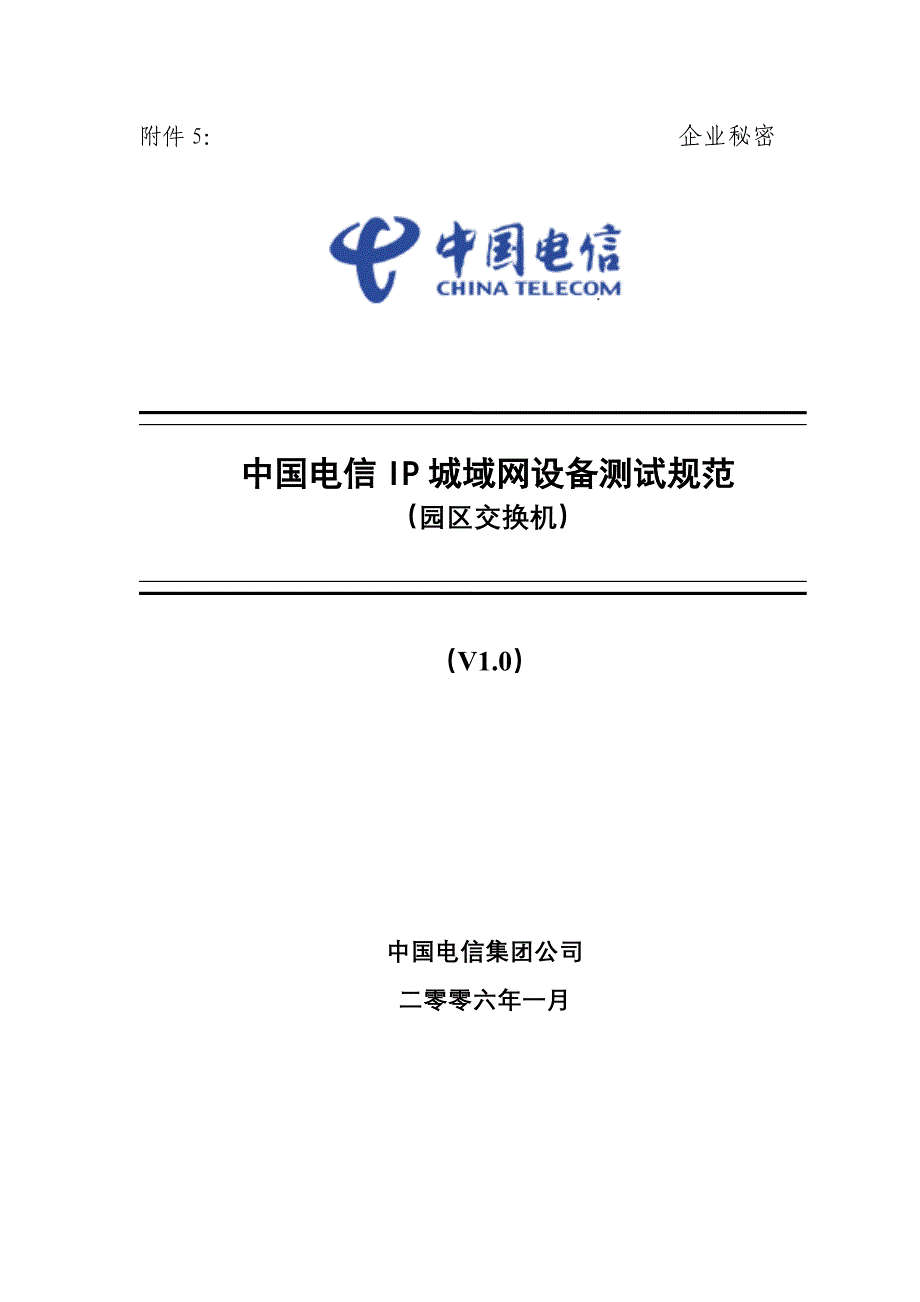 附件 5:

企业秘密

中国电信
CHINA TELECOM

中国电信 IP 城域网设备测试规范
（园区交换机）

（V1.0）

中国电信集团公司

二零零六年一月